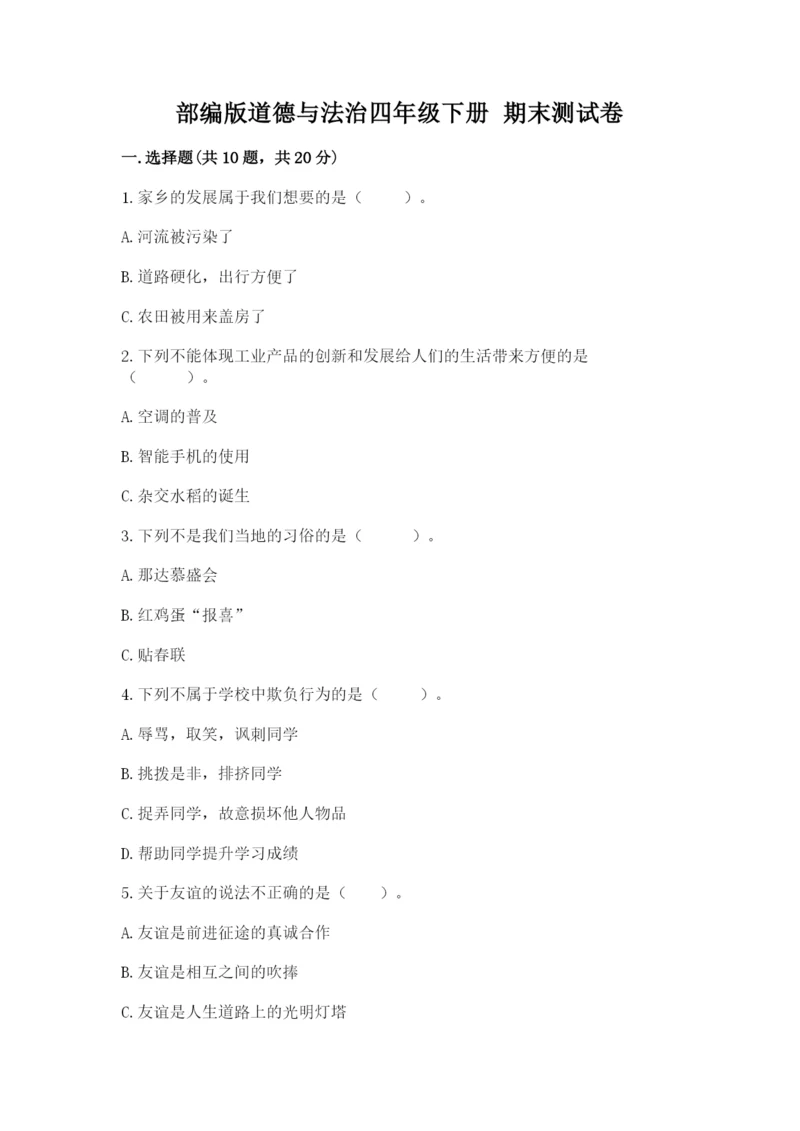 部编版道德与法治四年级下册 期末测试卷

一.选择题(共10题，共20分)

1.家乡的发展属于我们想要的是（　　）。

A.河流被污染了

B.道路硬化，出行方便了

C.农田被用来盖房了

2.下列不能体现工业产品的创新和发展给人们的生活带来方便的是（　　）。

A.空调的普及

B.智能手机的使用

C.杂交水稻的诞生

3.下列不是我们当地的习俗的是（　　）。

A.那达慕盛会

B.红鸡蛋“报喜”

C.贴春联

4.下列不属于学校中欺负行为的是（　　）。

A.辱骂，取笑，讽刺同学

B.挑拨是非，排挤同学

C.捉弄同学，故意损坏他人物品

D.帮助同学提升学习成绩

5.关于友谊的说法不正确的是（　　）。

A.友谊是前进征途的真诚合作

B.友谊是相互之间的吹捧

C.友谊是人生道路上的光明灯塔